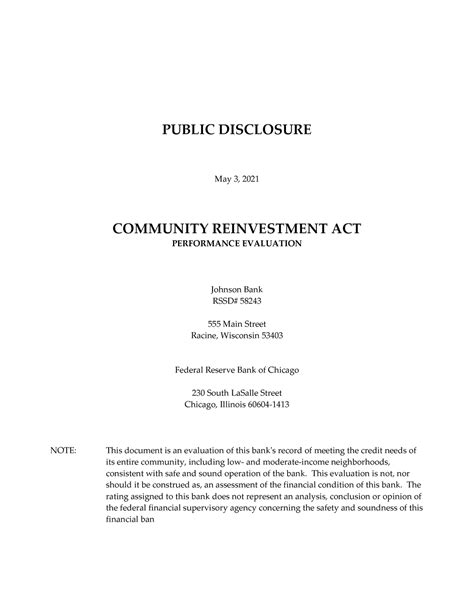 PUBLIC DISCLOSURE

May 3, 2021

COMMUNITY REINVESTMENT ACT
PERFORMANCE EVALUATION

Johnson Bank
RSSD# 58243

555 Main Street
Racine, Wisconsin 53403

Federal Reserve Bank of Chicago

230 South LaSalle Street
Chicago, Illinois 60604-1413

NOTE: This document is an evaluation of this bank's record of meeting the credit needs of its entire community, including low- and moderate-income neighborhoods, consistent with safe and sound operation of the bank. This evaluation is not, nor should it be construed as, an assessment of the financial condition of this bank. The rating assigned to this bank does not represent an analysis, conclusion or opinion of the federal financial supervisory agency concerning the safety and soundness of this financial ban